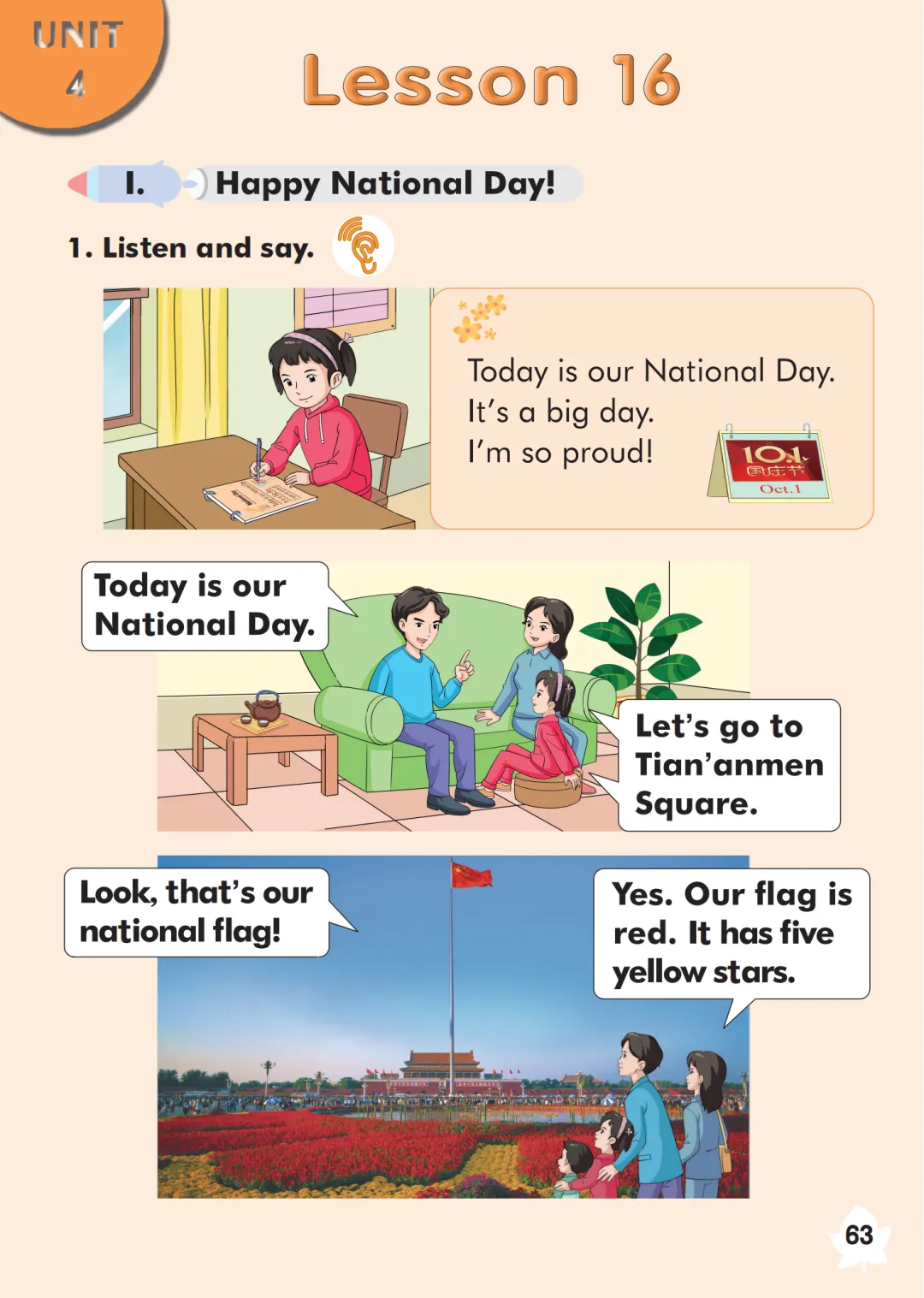 UNIT
4

Lesson 16

I. Happy National Day!

1. Listen and say.

Today is our National Day.
It's a big day.
I'm so proud!

10.1
国庆节
Oct.1

Today is our National Day.

Let's go to Tian'anmen Square.

Look, that's our national flag!

Yes. Our flag is red. It has five yellow stars.

63